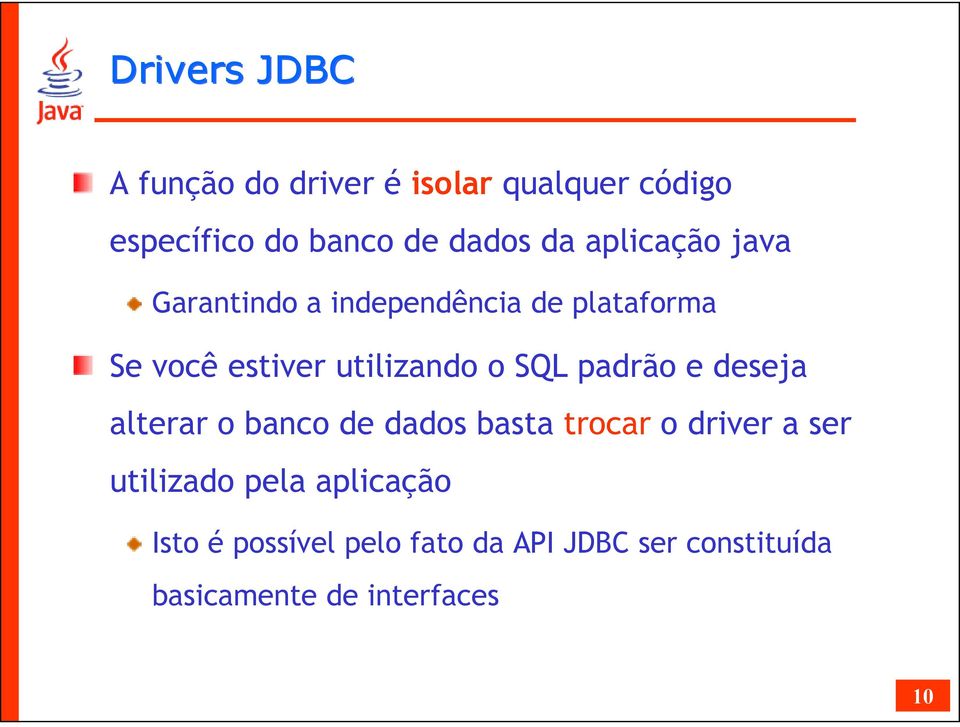 Java

Drivers JDBC

A função do driver é isolar qualquer código específico do banco de dados da aplicação java

Garantindo a independência de plataforma

Se você estiver utilizando o SQL padrão e deseja alterar o banco de dados basta trocar o driver a ser utilizado pela aplicação

Isto é possível pelo fato da API JDBC ser constituída basicamente de interfaces

10